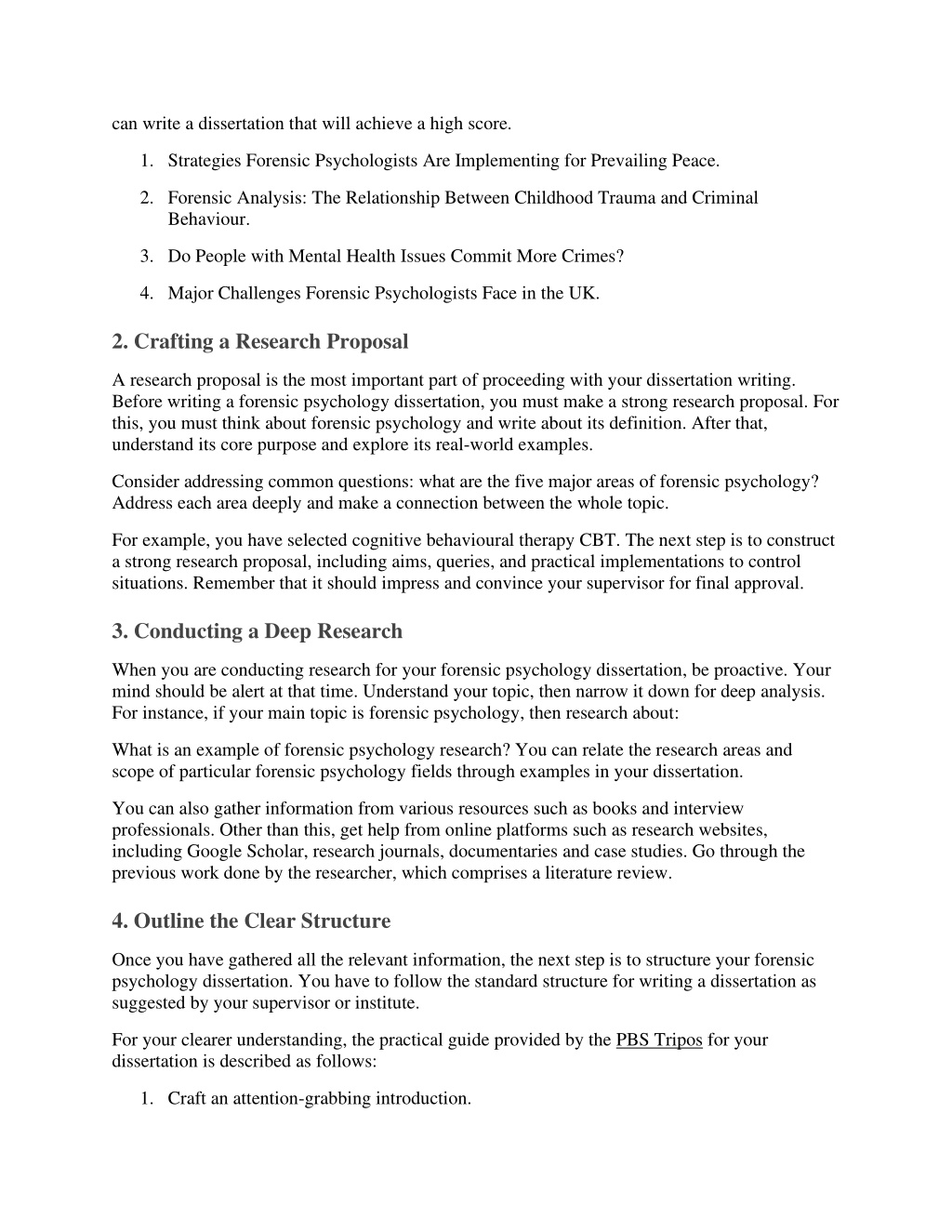 can write a dissertation that will achieve a high score.

1. Strategies Forensic Psychologists Are Implementing for Prevailing Peace.

2. Forensic Analysis: The Relationship Between Childhood Trauma and Criminal Behaviour.

3. Do People with Mental Health Issues Commit More Crimes?

4. Major Challenges Forensic Psychologists Face in the UK.

2. Crafting a Research Proposal

A research proposal is the most important part of proceeding with your dissertation writing. Before writing a forensic psychology dissertation, you must make a strong research proposal. For this, you must think about forensic psychology and write about its definition. After that, understand its core purpose and explore its real-world examples.

Consider addressing common questions: what are the five major areas of forensic psychology? Address each area deeply and make a connection between the whole topic.

For example, you have selected cognitive behavioural therapy CBT. The next step is to construct a strong research proposal, including aims, queries, and practical implementations to control situations. Remember that it should impress and convince your supervisor for final approval.

3. Conducting a Deep Research

When you are conducting research for your forensic psychology dissertation, be proactive. Your mind should be alert at that time. Understand your topic, then narrow it down for deep analysis. For instance, if your main topic is forensic psychology, then research about:

What is an example of forensic psychology research? You can relate the research areas and scope of particular forensic psychology fields through examples in your dissertation.

You can also gather information from various resources such as books and interview professionals. Other than this, get help from online platforms such as research websites, including Google Scholar, research journals, documentaries and case studies. Go through the previous work done by the researcher, which comprises a literature review.

4. Outline the Clear Structure

Once you have gathered all the relevant information, the next step is to structure your forensic psychology dissertation. You have to follow the standard structure for writing a dissertation as suggested by your supervisor or institute.

For your clearer understanding, the practical guide provided by the PBS Tripos for your dissertation is described as follows:

1. Craft an attention-grabbing introduction.